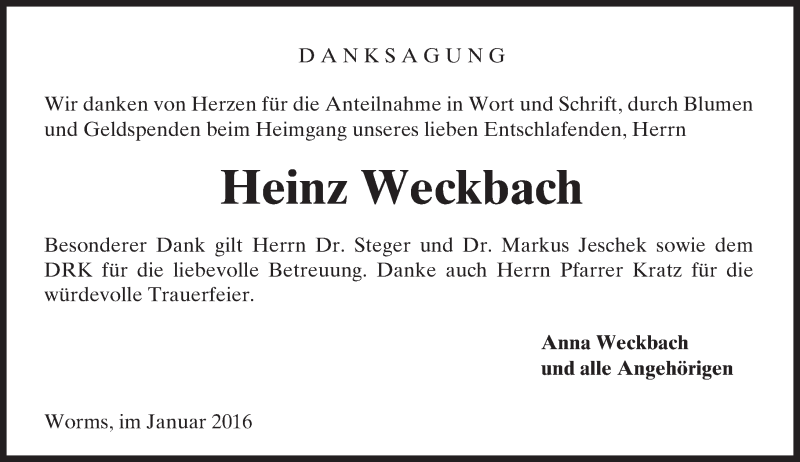 DANKSAGUNG

Wir danken von Herzen für die Anteilnahme in Wort und Schrift, durch Blumen und Geldspenden beim Heimgang unseres lieben Entschlafenden, Herrn

Heinz Weckbach

Besonderer Dank gilt Herrn Dr. Steger und Dr. Markus Jeschek sowie dem DRK für die liebevolle Betreuung. Danke auch Herrn Pfarrer Kratz für die würdevolle Trauerfeier.

Anna Weckbach
und alle Angehörigen

Worms, im Januar 2016